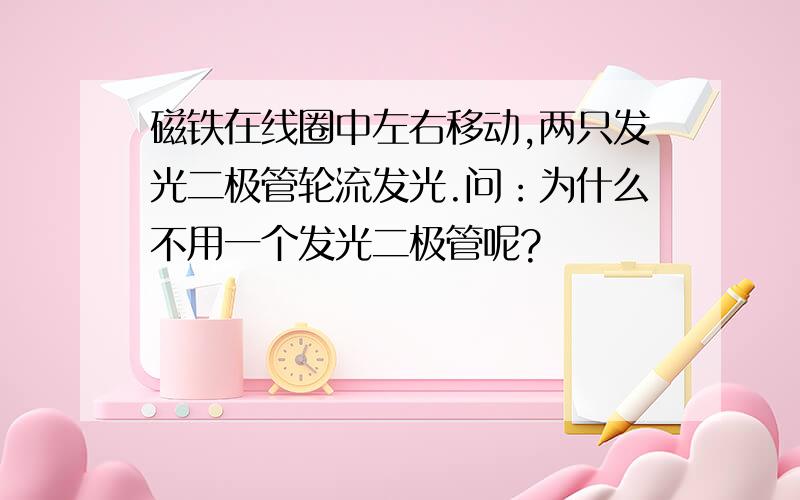 磁铁在线圈中左右移动,两只发光二极管轮流发光.问：为什么不用一个发光二极管呢?